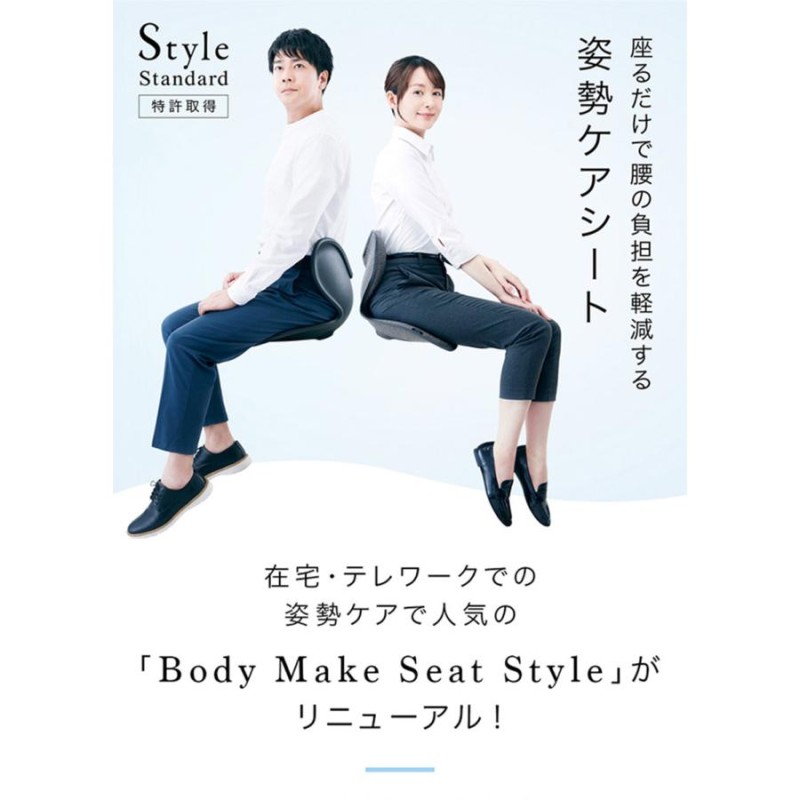 Style
Standard
特許取得

座るだけで腰の負担を軽減する
姿勢ケアシート

在宅・テレワークでの
姿勢ケアで人気の

「Body Make Seat Style」が
リニューアル!